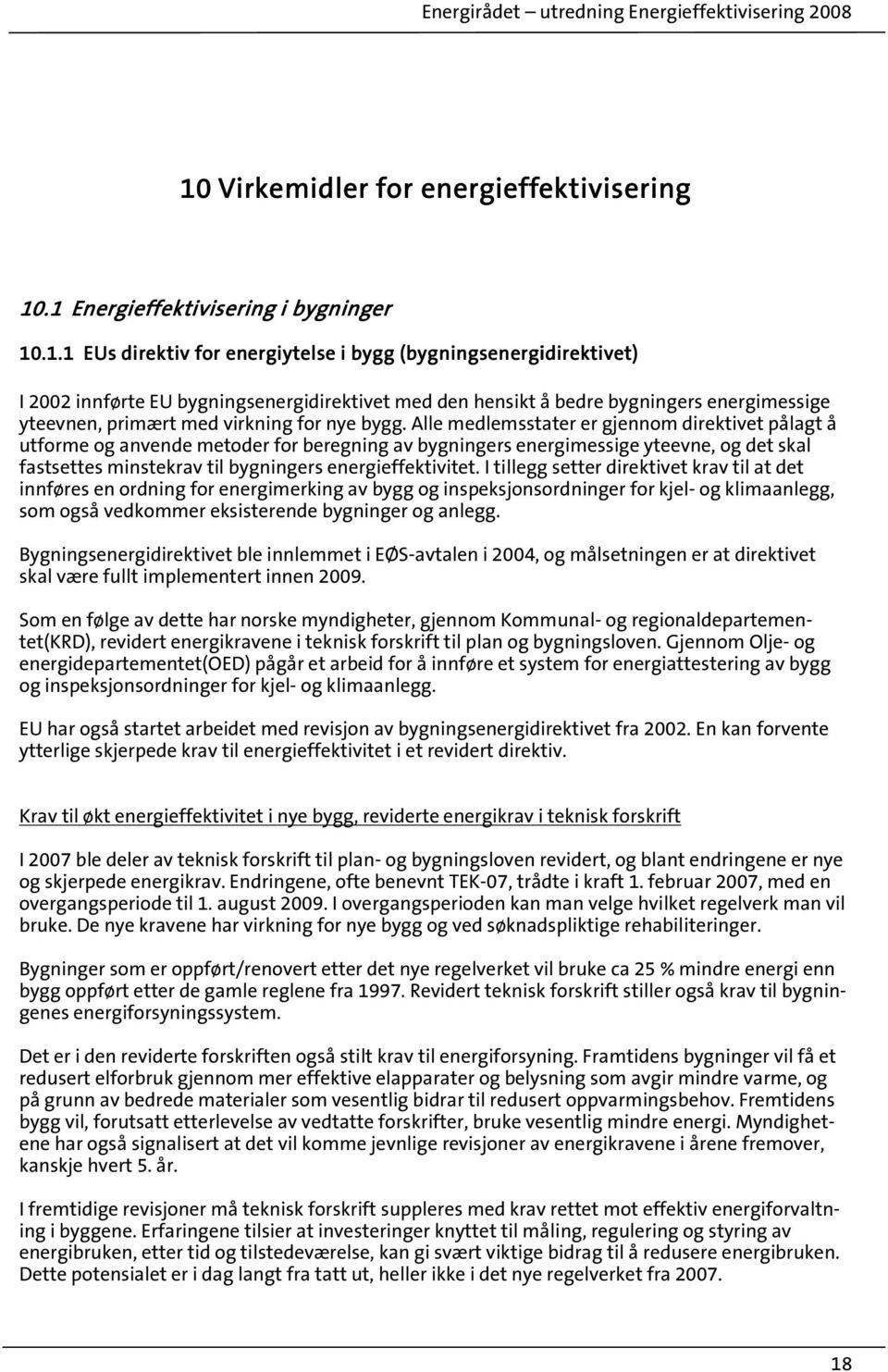 Energirådet – utredning Energieffektivisering 2008

10 Virkemidler for energieffektivisering

10.1 Energieffektivisering i bygninger

10.1.1 EUs direktiv for energiytelse i bygg (bygningsenergidirektivet)

I 2002 innførte EU bygningsenergidirektivet med den hensikt å bedre bygningers energimessige yteevnen, primært med virkning for nye bygg. Alle medlemsstater er gjennom direktivet pålagt å utforme og anvende metoder for beregning av bygningers energimessige yteevne, og det skal fastsettes minstekrav til bygningers energieffektivitet. I tillegg setter direktivet krav til at det innføres en ordning for energimerking av bygg og inspeksjonsordninger for kjel- og klimaanlegg, som også vedkommer eksisterende bygninger og anlegg.

Bygningsenergidirektivet ble innlemmet i EØS-avtalen i 2004, og målsetningen er at direktivet skal være fullt implementert innen 2009.

Som en følge av dette har norske myndigheter, gjennom Kommunal- og regionaldepartementet(KRD), revidert energikravene i teknisk forskrift til plan og bygningsloven. Gjennom Olje- og energidepartementet(OED) pågår et arbeid for å innføre et system for energiattestering av bygg og inspeksjonsordninger for kjel- og klimaanlegg.

EU har også startet arbeidet med revisjon av bygningsenergidirektivet fra 2002. En kan forvente ytterlige skjerpede krav til energieffektivitet i et revidert direktiv.

Krav til økt energieffektivitet i nye bygg, reviderte energikrav i teknisk forskrift

I 2007 ble deler av teknisk forskrift til plan- og bygningsloven revidert, og blant endringene er nye og skjerpede energikrav. Endringene, ofte benevnt TEK-07, trådte i kraft 1. februar 2007, med en overgangsperiode til 1. august 2009. I overgangsperioden kan man velge hvilket regelverk man vil bruke. De nye kravene har virkning for nye bygg og ved søknadspliktige rehabiliteringer.

Bygninger som er oppført/renovert etter det nye regelverket vil bruke ca 25 % mindre energi enn bygg oppført etter de gamle reglene fra 1997. Revidert teknisk forskrift stiller også krav til bygningenes energiforsyningssystem.

Det er i den reviderte forskriften også stilt krav til energiforsyning. Framtidens bygninger vil få et redusert elforbruk gjennom mer effektive elapparater og belysning som avgir mindre varme, og på grunn av bedrede materialer som vesentlig bidrar til redusert oppvarmingsbehov. Fremtidens bygg vil, forutsatt etterlevelse av vedtatte forskrifter, bruke vesentlig mindre energi. Myndighetene har også signalisert at det vil komme jevnlige revisjoner av energikravene i årene fremover, kanskje hvert 5. år.

I fremtidige revisjoner må teknisk forskrift suppleres med krav rettet mot effektiv energiforvaltning i byggene. Erfaringene tilsier at investeringer knyttet til måling, regulering og styring av energibruken, etter tid og tilstedeværelse, kan gi svært viktige bidrag til å redusere energibruken. Dette potensialet er i dag langt fra tatt ut, heller ikke i det nye regelverket fra 2007.

18